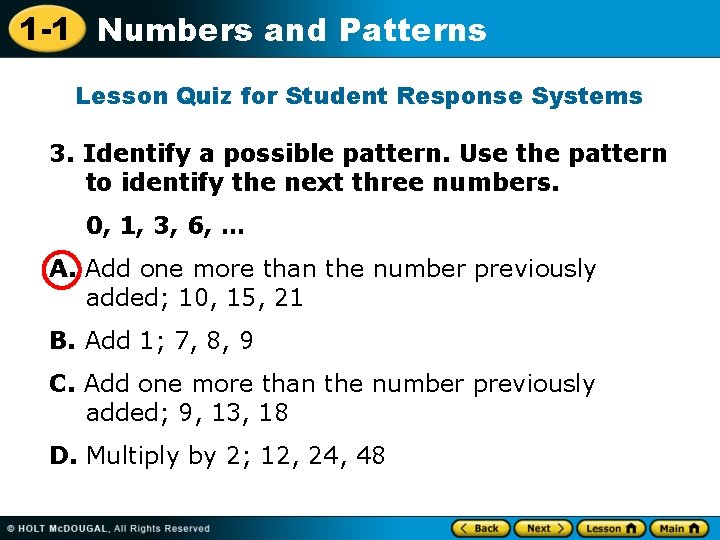 1-1 Numbers and Patterns

Lesson Quiz for Student Response Systems

3. Identify a possible pattern. Use the pattern to identify the next three numbers.

0, 1, 3, 6, …

A. Add one more than the number previously added; 10, 15, 21

B. Add 1; 7, 8, 9

C. Add one more than the number previously added; 9, 13, 18

D. Multiply by 2; 12, 24, 48

© HOLT McDOUGAL, All Rights Reserved

Back Next Lesson Main